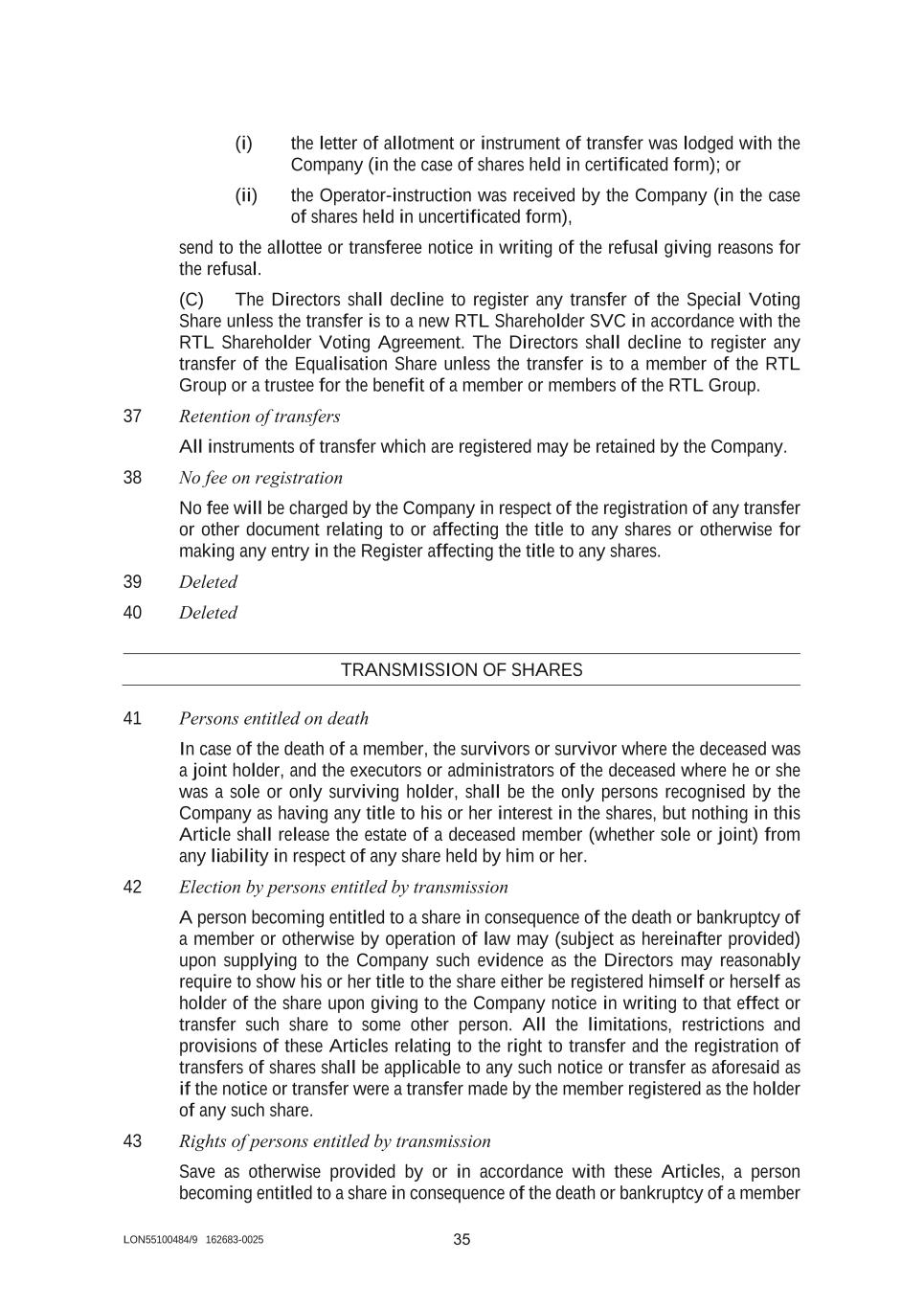 (i) the letter of allotment or instrument of transfer was lodged with the Company (in the case of shares held in certificated form); or

(ii) the Operator-instruction was received by the Company (in the case of shares held in uncertificated form),

send to the allottee or transferee notice in writing of the refusal giving reasons for the refusal.

(C) The Directors shall decline to register any transfer of the Special Voting Share unless the transfer is to a new RTL Shareholder SVC in accordance with the RTL Shareholder Voting Agreement. The Directors shall decline to register any transfer of the Equalisation Share unless the transfer is to a member of the RTL Group or a trustee for the benefit of a member or members of the RTL Group.

37 Retention of transfers

All instruments of transfer which are registered may be retained by the Company.

38 No fee on registration

No fee will be charged by the Company in respect of the registration of any transfer or other document relating to or affecting the title to any shares or otherwise for making any entry in the Register affecting the title to any shares.

39 Deleted

40 Deleted

TRANSMISSION OF SHARES

41 Persons entitled on death

In case of the death of a member, the survivors or survivor where the deceased was a joint holder, and the executors or administrators of the deceased where he or she was a sole or only surviving holder, shall be the only persons recognised by the Company as having any title to his or her interest in the shares, but nothing in this Article shall release the estate of a deceased member (whether sole or joint) from any liability in respect of any share held by him or her.

42 Election by persons entitled by transmission

A person becoming entitled to a share in consequence of the death or bankruptcy of a member or otherwise by operation of law may (subject as hereinafter provided) upon supplying to the Company such evidence as the Directors may reasonably require to show his or her title to the share either be registered himself or herself as holder of the share upon giving to the Company notice in writing to that effect or transfer such share to some other person. All the limitations, restrictions and provisions of these Articles relating to the right to transfer and the registration of transfers of shares shall be applicable to any such notice or transfer as aforesaid as if the notice or transfer were a transfer made by the member registered as the holder of any such share.

43 Rights of persons entitled by transmission

Save as otherwise provided by or in accordance with these Articles, a person becoming entitled to a share in consequence of the death or bankruptcy of a member

LON55100484/9 162683-0025

35